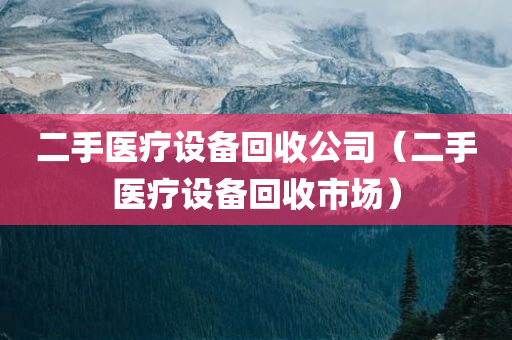 二手医疗设备回收公司（二手医疗设备回收市场）